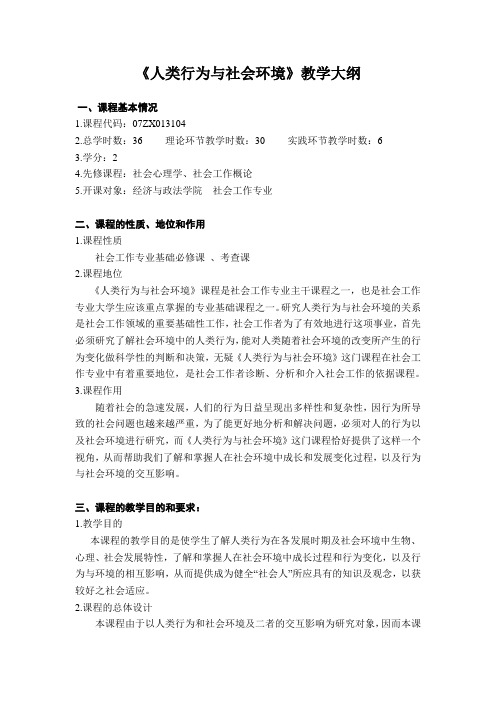 《人类行为与社会环境》教学大纲

一、课程基本情况

1.课程代码：07ZX013104

2.总学时数：36　理论环节教学时数：30　实践环节教学时数：6

3.学分：2

4.先修课程：社会心理学、社会工作概论

5.开课对象：经济与政法学院　社会工作专业

二、课程的性质、地位和作用

1.课程性质

社会工作专业基础必修课 、考查课

2.课程地位

《人类行为与社会环境》课程是社会工作专业主干课程之一，也是社会工作专业大学生应该重点掌握的专业基础课程之一。研究人类行为与社会环境的关系是社会工作领域的重要基础性工作，社会工作者为了有效地进行这项事业，首先必须研究了解社会环境中的人类行为，能对人类随着社会环境的改变所产生的行为变化做科学性的判断和决策，无疑《人类行为与社会环境》这门课程在社会工作专业中有着重要地位，是社会工作者诊断、分析和介入社会工作的依据课程。

3.课程作用

随着社会的急速发展，人们的行为日益呈现出多样性和复杂性，因行为所导致的社会问题也越来越严重，为了能更好地分析和解决问题，必须对人的行为以及社会环境进行研究，而《人类行为与社会环境》这门课程恰好提供了这样一个视角，从而帮助我们了解和掌握人在社会环境中成长和发展变化过程，以及行为与社会环境的交互影响。

三、课程的教学目的和要求：

1.教学目的

本课程的教学目的是使学生了解人类行为在各发展时期及社会环境中生物、心理、社会发展特性，了解和掌握人在社会环境中成长过程和行为变化，以及行为与环境的相互影响，从而提供成为健全“社会人”所应具有的知识及观念，以获较好之社会适应。

2.课程的总体设计

本课程由于以人类行为和社会环境及二者的交互影响为研究对象，因而本课